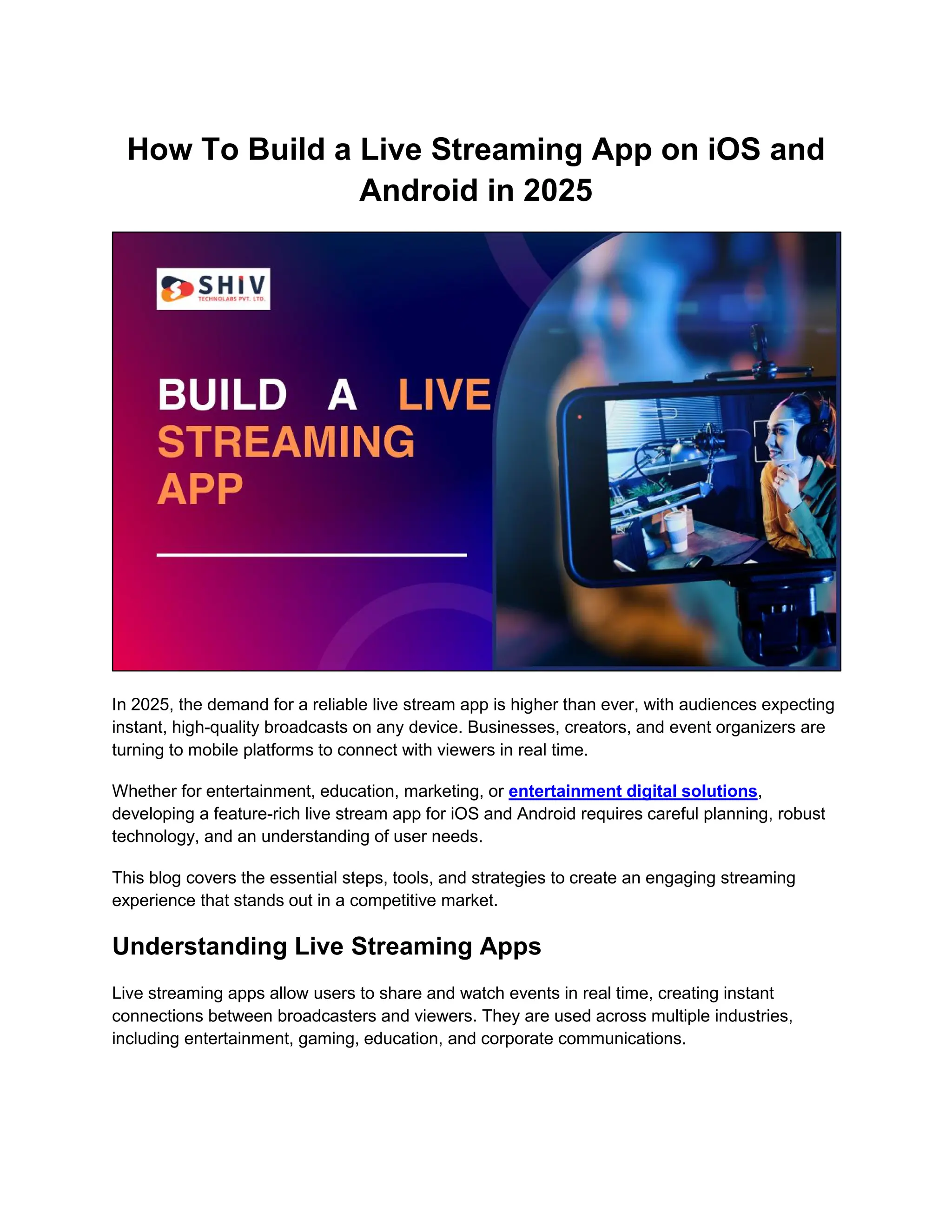 How To Build a Live Streaming App on iOS and Android in 2025

SHIV
TECHNOLABS PVT. LTD.

BUILD A LIVE STREAMING APP

In 2025, the demand for a reliable live stream app is higher than ever, with audiences expecting instant, high-quality broadcasts on any device. Businesses, creators, and event organizers are turning to mobile platforms to connect with viewers in real time.

Whether for entertainment, education, marketing, or entertainment digital solutions, developing a feature-rich live stream app for iOS and Android requires careful planning, robust technology, and an understanding of user needs.

This blog covers the essential steps, tools, and strategies to create an engaging streaming experience that stands out in a competitive market.

Understanding Live Streaming Apps

Live streaming apps allow users to share and watch events in real time, creating instant connections between broadcasters and viewers. They are used across multiple industries, including entertainment, gaming, education, and corporate communications.